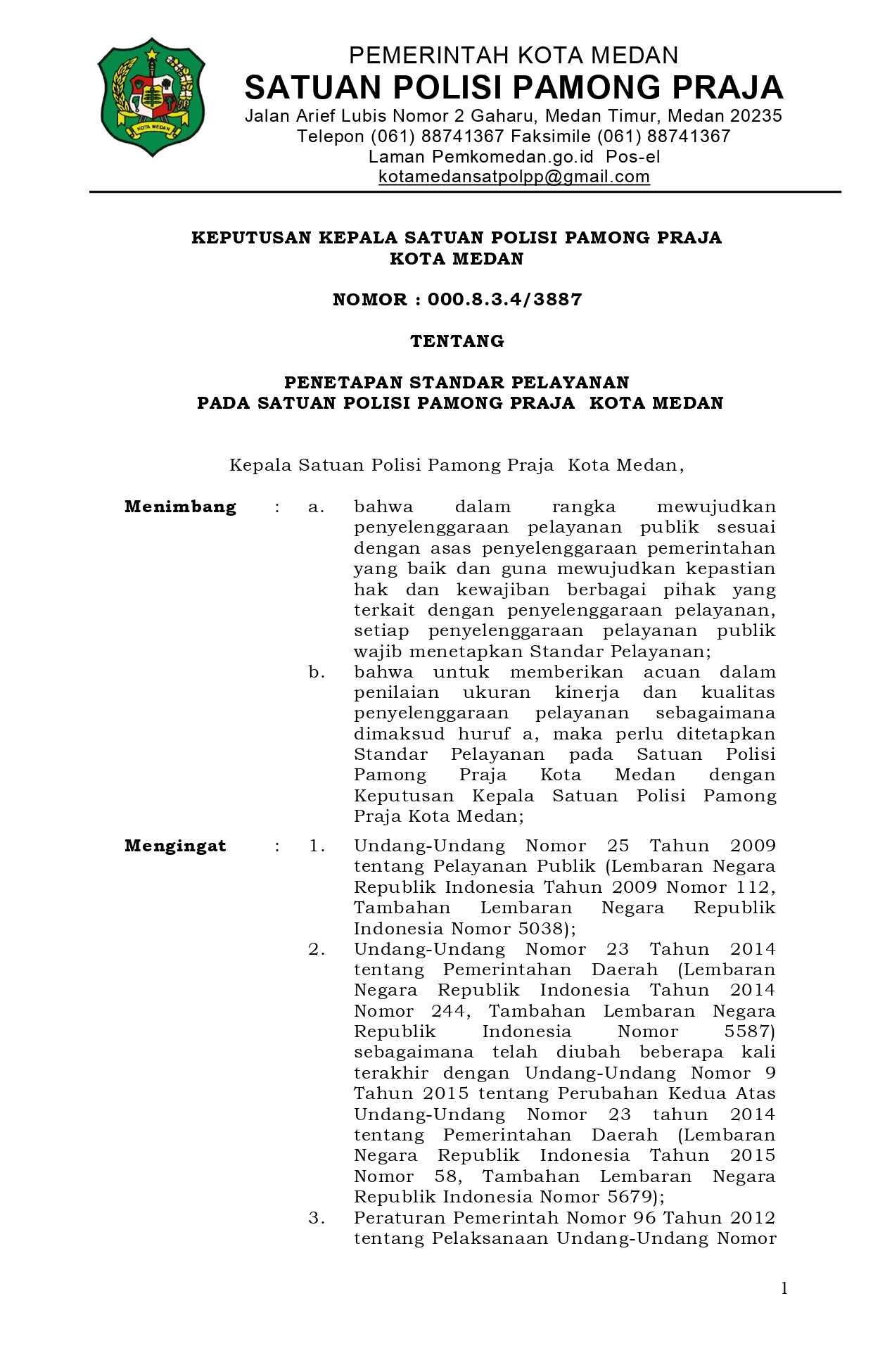 KOTA MEDAN

PEMERINTAH KOTA MEDAN
SATUAN POLISI PAMONG PRAJA
Jalan Arief Lubis Nomor 2 Gaharu, Medan Timur, Medan 20235
Telepon (061) 88741367 Faksimile (061) 88741367
Laman Pemkomedan.go.id Pos-el kotamedansatpolpp@gmail.com

KEPUTUSAN KEPALA SATUAN POLISI PAMONG PRAJA
KOTA MEDAN

NOMOR : 000.8.3.4/3887

TENTANG

PENETAPAN STANDAR PELAYANAN
PADA SATUAN POLISI PAMONG PRAJA KOTA MEDAN

Kepala Satuan Polisi Pamong Praja Kota Medan,

Menimbang : a. bahwa dalam rangka mewujudkan penyelenggaraan pelayanan publik sesuai dengan asas penyelenggaraan pemerintahan yang baik dan guna mewujudkan kepastian hak dan kewajiban berbagai pihak yang terkait dengan penyelenggaraan pelayanan, setiap penyelenggaraan pelayanan publik wajib menetapkan Standar Pelayanan;
b. bahwa untuk memberikan acuan dalam penilaian ukuran kinerja dan kualitas penyelenggaraan pelayanan sebagaimana dimaksud huruf a, maka perlu ditetapkan Standar Pelayanan pada Satuan Polisi Pamong Praja Kota Medan dengan Keputusan Kepala Satuan Polisi Pamong Praja Kota Medan;

Mengingat : 1. Undang-Undang Nomor 25 Tahun 2009 tentang Pelayanan Publik (Lembaran Negara Republik Indonesia Tahun 2009 Nomor 112, Tambahan Lembaran Negara Republik Indonesia Nomor 5038);
2. Undang-Undang Nomor 23 Tahun 2014 tentang Pemerintahan Daerah (Lembaran Negara Republik Indonesia Tahun 2014 Nomor 244, Tambahan Lembaran Negara Republik Indonesia Nomor 5587) sebagaimana telah diubah beberapa kali terakhir dengan Undang-Undang Nomor 9 Tahun 2015 tentang Perubahan Kedua Atas Undang-Undang Nomor 23 tahun 2014 tentang Pemerintahan Daerah (Lembaran Negara Republik Indonesia Tahun 2015 Nomor 58, Tambahan Lembaran Negara Republik Indonesia Nomor 5679);
3. Peraturan Pemerintah Nomor 96 Tahun 2012 tentang Pelaksanaan Undang-Undang Nomor

1